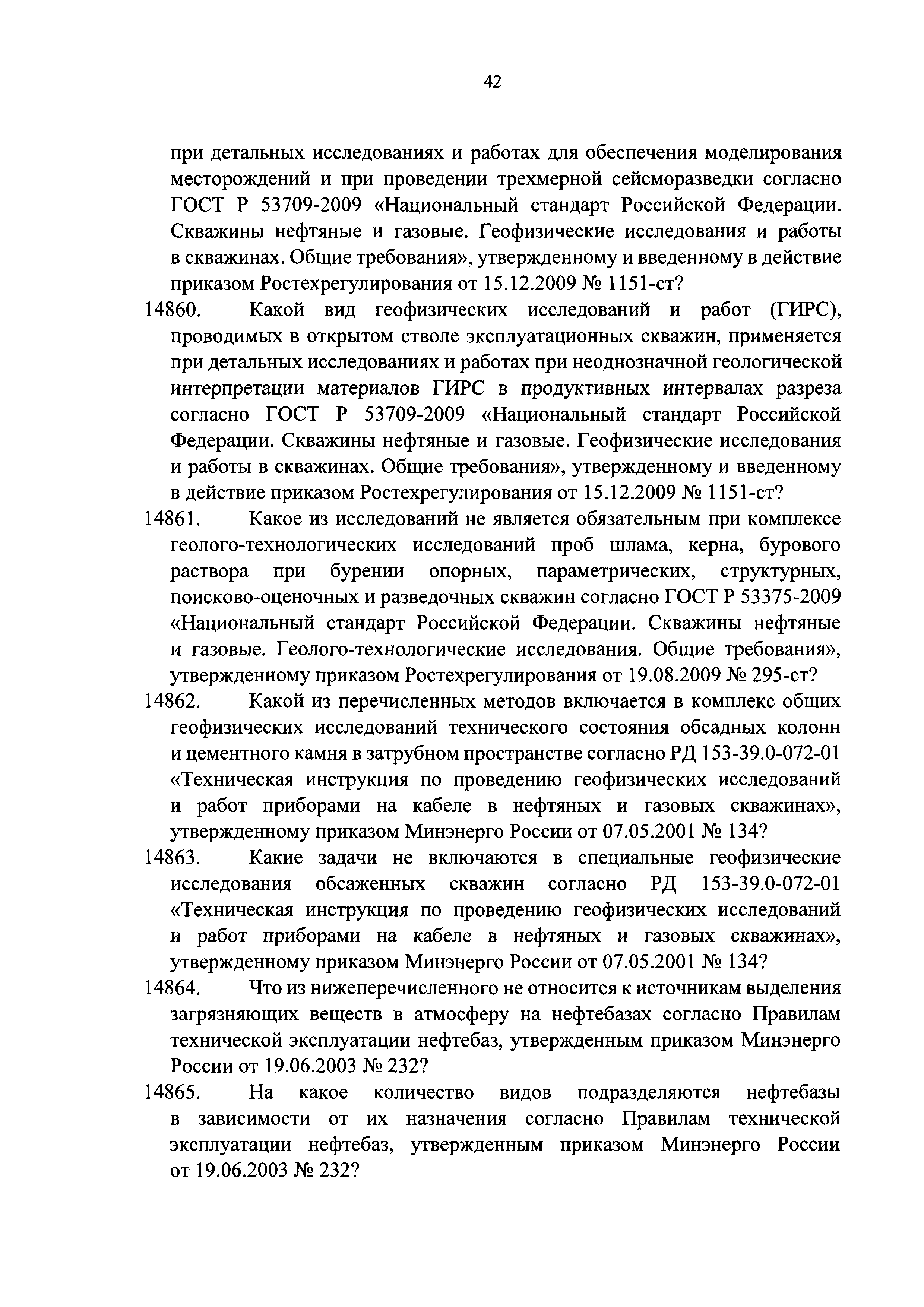 42

при детальных исследованиях и работах для обеспечения моделирования месторождений и при проведении трехмерной сейсморазведки согласно ГОСТ Р 53709-2009 «Национальный стандарт Российской Федерации. Скважины нефтяные и газовые. Геофизические исследования и работы в скважинах. Общие требования», утвержденному и введенному в действие приказом Ростехрегулирования от 15.12.2009 № 1151-ст?

14860. Какой вид геофизических исследований и работ (ГИРС), проводимых в открытом стволе эксплуатационных скважин, применяется при детальных исследованиях и работах при неоднозначной геологической интерпретации материалов ГИРС в продуктивных интервалах разреза согласно ГОСТ Р 53709-2009 «Национальный стандарт Российской Федерации. Скважины нефтяные и газовые. Геофизические исследования и работы в скважинах. Общие требования», утвержденному и введенному в действие приказом Ростехрегулирования от 15.12.2009 № 1151-ст?

14861. Какое из исследований не является обязательным при комплексе геолого-технологических исследований проб шлама, керна, бурового раствора при бурении опорных, параметрических, структурных, поисково-оценочных и разведочных скважин согласно ГОСТ Р 53375-2009 «Национальный стандарт Российской Федерации. Скважины нефтяные и газовые. Геолого-технологические исследования. Общие требования», утвержденному приказом Ростехрегулирования от 19.08.2009 № 295-ст?

14862. Какой из перечисленных методов включается в комплекс общих геофизических исследований технического состояния обсадных колонн и цементного камня в затрубном пространстве согласно РД 153-39.0-072-01 «Техническая инструкция по проведению геофизических исследований и работ приборами на кабеле в нефтяных и газовых скважинах», утвержденному приказом Минэнерго России от 07.05.2001 № 134?

14863. Какие задачи не включаются в специальные геофизические исследования обсаженных скважин согласно РД 153-39.0-072-01 «Техническая инструкция по проведению геофизических исследований и работ приборами на кабеле в нефтяных и газовых скважинах», утвержденному приказом Минэнерго России от 07.05.2001 № 134?

14864. Что из нижеперечисленного не относится к источникам выделения загрязняющих веществ в атмосферу на нефтебазах согласно Правилам технической эксплуатации нефтебаз, утвержденным приказом Минэнерго России от 19.06.2003 № 232?

14865. На какое количество видов подразделяются нефтебазы в зависимости от их назначения согласно Правилам технической эксплуатации нефтебаз, утвержденным приказом Минэнерго России от 19.06.2003 № 232?